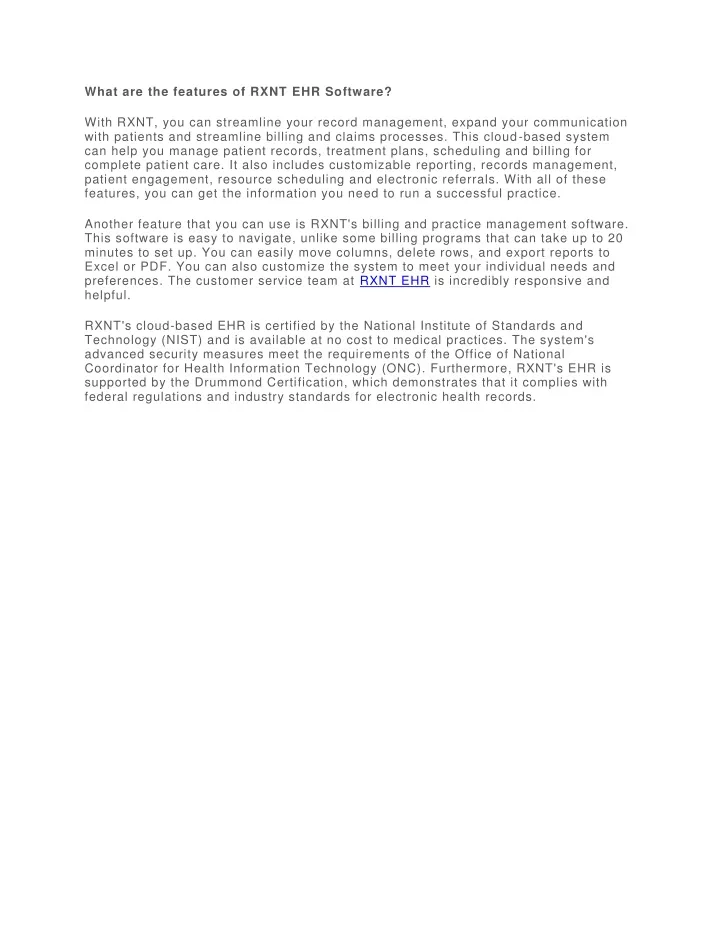 What are the features of RXNT EHR Software?

With RXNT, you can streamline your record management, expand your communication with patients and streamline billing and claims processes. This cloud-based system can help you manage patient records, treatment plans, scheduling and billing for complete patient care. It also includes customizable reporting, records management, patient engagement, resource scheduling and electronic referrals. With all of these features, you can get the information you need to run a successful practice.

Another feature that you can use is RXNT's billing and practice management software. This software is easy to navigate, unlike some billing programs that can take up to 20 minutes to set up. You can easily move columns, delete rows, and export reports to Excel or PDF. You can also customize the system to meet your individual needs and preferences. The customer service team at RXNT EHR is incredibly responsive and helpful.

RXNT's cloud-based EHR is certified by the National Institute of Standards and Technology (NIST) and is available at no cost to medical practices. The system's advanced security measures meet the requirements of the Office of National Coordinator for Health Information Technology (ONC). Furthermore, RXNT's EHR is supported by the Drummond Certification, which demonstrates that it complies with federal regulations and industry standards for electronic health records.